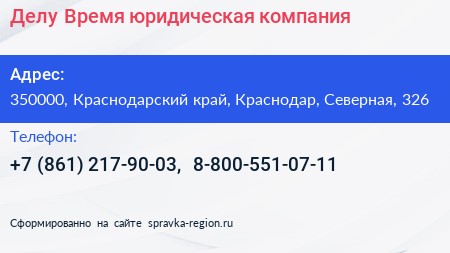 Делу Время юридическая компания

Адрес:
350000, Краснодарский край, Краснодар, Северная, 326

Телефон:
+7 (861) 217-90-03, 8-800-551-07-11

Сформированно на сайте spravka-region.ru